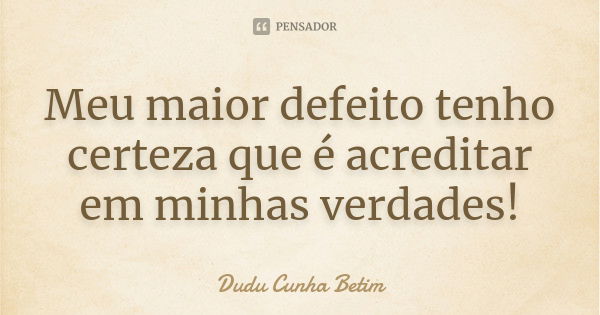 PENSADOR

Meu maior defeito tenho certeza que é acreditar em minhas verdades!

Dudu Cunha Betim